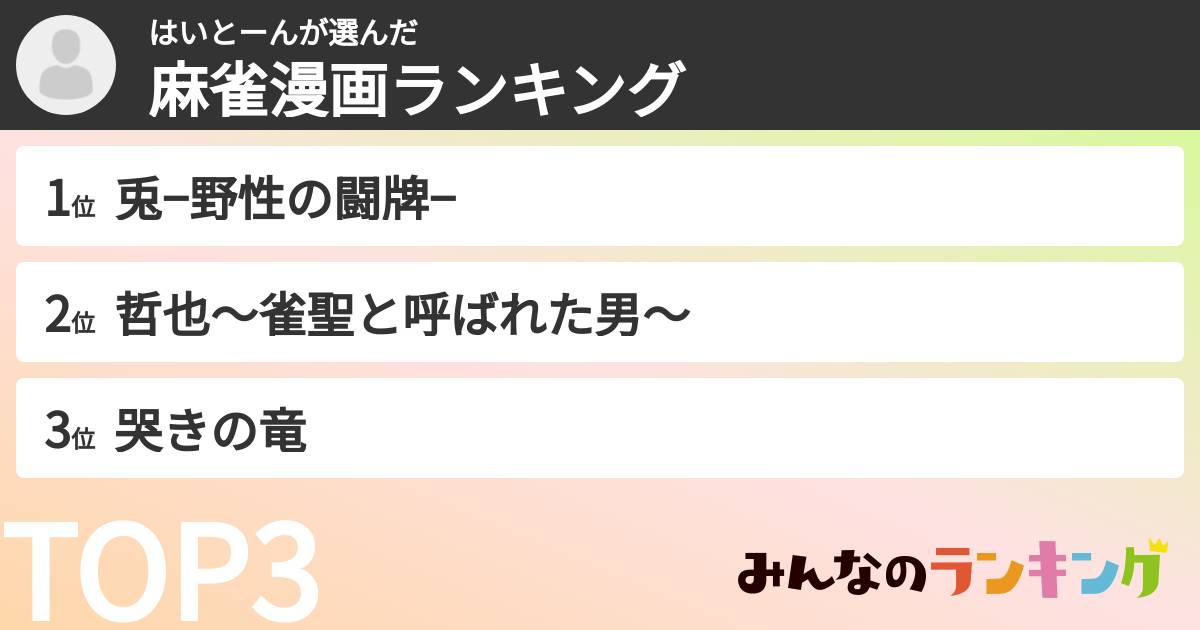 はいとーんが選んだ
麻雀漫画ランキング

1位 兎−野性の闘牌−

2位 哲也〜雀聖と呼ばれた男〜

3位 哭きの竜

TOP3

みんなのランキング